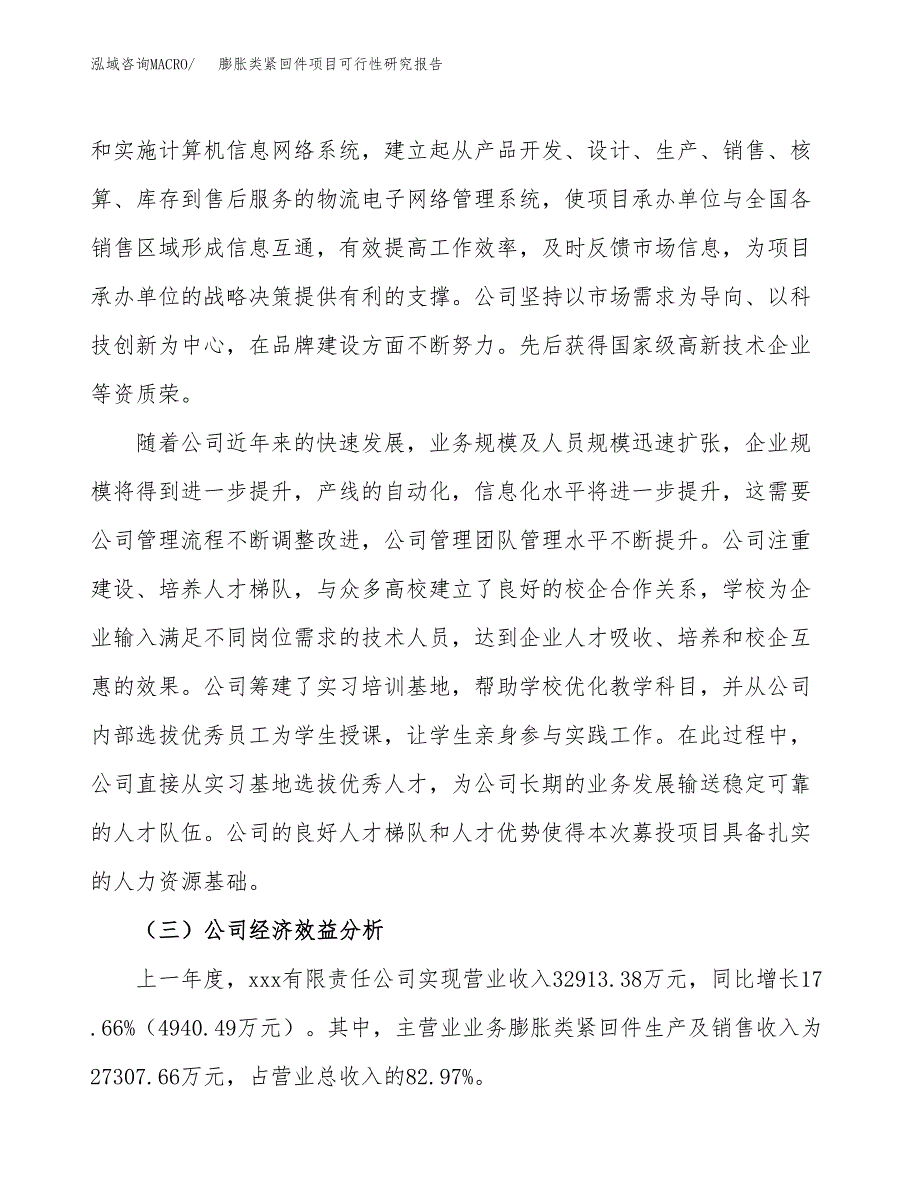 泓域咨询MACRO/　膨胀类紧回件项目可行性研究报告

和实施计算机信息网络系统，建立起从产品开发、设计、生产、销售、核算、库存到售后服务的物流电子网络管理系统，使项目承办单位与全国各销售区域形成信息互通，有效提高工作效率，及时反馈市场信息，为项目承办单位的战略决策提供有利的支撑。公司坚持以市场需求为导向、以科技创新为中心，在品牌建设方面不断努力。先后获得国家级高新技术企业等资质荣。

随着公司近年来的快速发展，业务规模及人员规模迅速扩张，企业规模将得到进一步提升，产线的自动化，信息化水平将进一步提升，这需要公司管理流程不断调整改进，公司管理团队管理水平不断提升。公司注重建设、培养人才梯队，与众多高校建立了良好的校企合作关系，学校为企业输入满足不同岗位需求的技术人员，达到企业人才吸收、培养和校企互惠的效果。公司筹建了实习培训基地，帮助学校优化教学科目，并从公司内部选拔优秀员工为学生授课，让学生亲身参与实践工作。在此过程中，公司直接从实习基地选拔优秀人才，为公司长期的业务发展输送稳定可靠的人才队伍。公司的良好人才梯队和人才优势使得本次募投项目具备扎实的人力资源基础。

（三）公司经济效益分析

上一年度，xxx有限责任公司实现营业收入32913.38万元，同比增长17.66%（4940.49万元）。其中，主营业业务膨胀类紧回件生产及销售收入为27307.66万元，占营业总收入的82.97%。